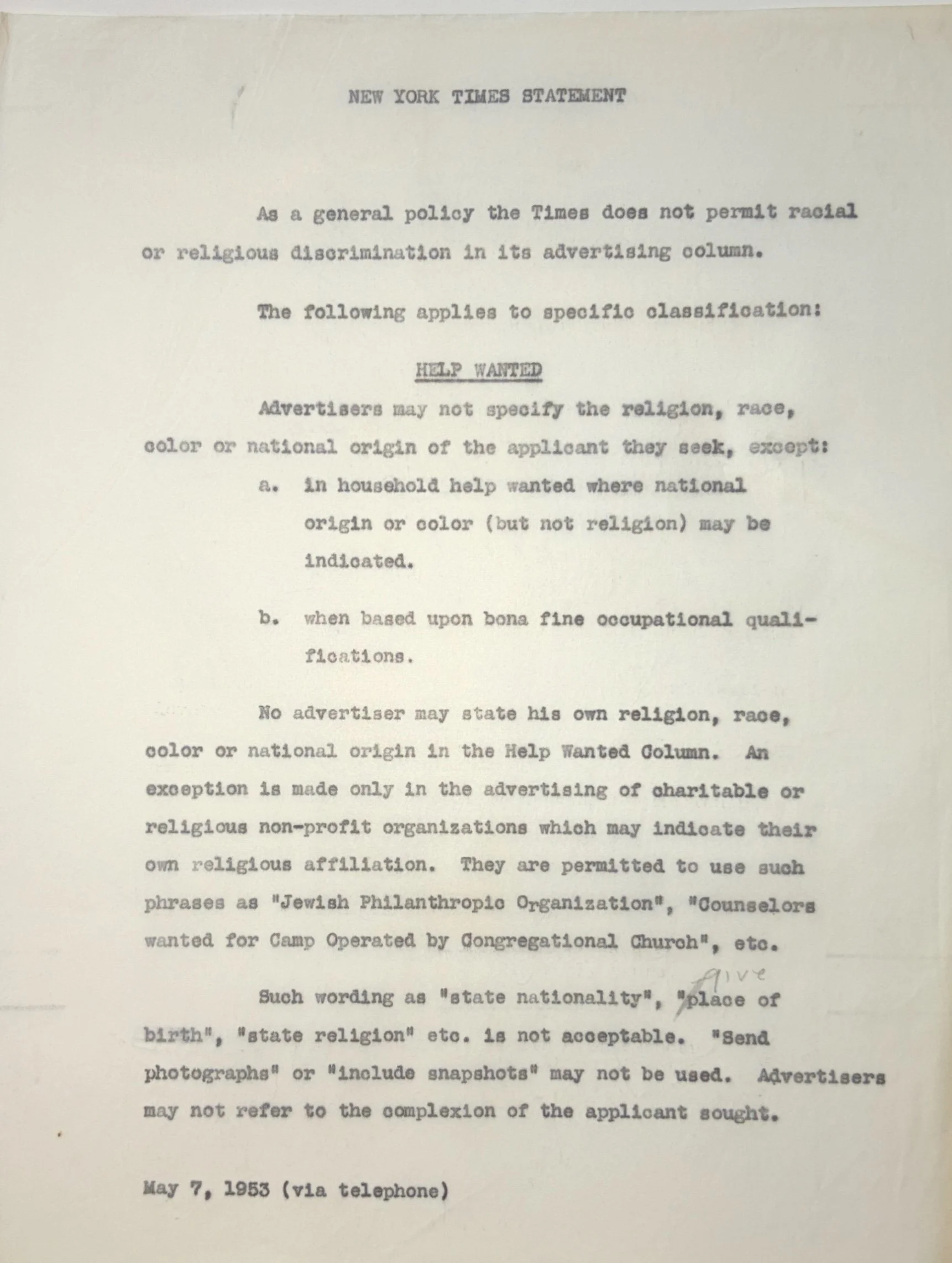 NEW YORK TIMES STATEMENT

As a general policy the Times does not permit racial or religious discrimination in its advertising column.

The following applies to specific classification:

HELP WANTED

Advertisers may not specify the religion, race, color or national origin of the applicant they seek, except:

a. in household help wanted where national origin or color (but not religion) may be indicated.

b. when based upon bona fine occupational qualifications.

No advertiser may state his own religion, race, color or national origin in the Help Wanted Column. An exception is made only in the advertising of charitable or religious non-profit organizations which may indicate their own religious affiliation. They are permitted to use such phrases as "Jewish Philanthropic Organization", "Counselors wanted for Camp Operated by Congregational Church", etc.

Such wording as "state nationality", "give place of birth", "state religion" etc. is not acceptable. "Send photographs" or "include snapshots" may not be used. Advertisers may not refer to the complexion of the applicant sought.

May 7, 1953 (via telephone)